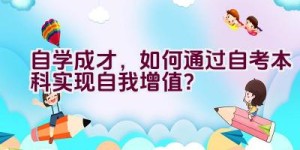 自学成才，如何通过自考本科实现自我增值？